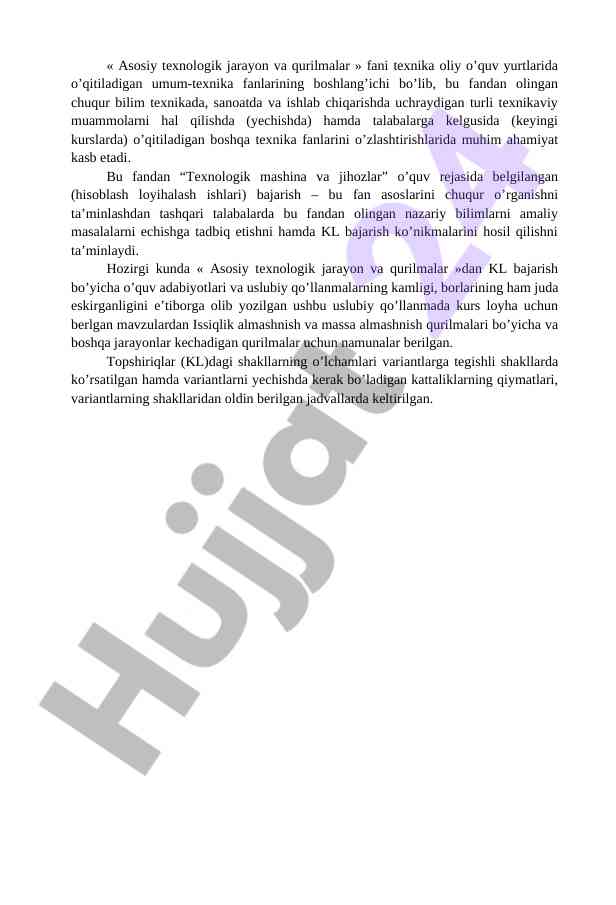 « Asosiy texnologik jarayon va qurilmalar » fani texnika oliy o’quv yurtlarida o’qitiladigan umum-texnika fanlarining boshlang’ichi bo’lib, bu fandan olingan chuqur bilim texnikada, sanoatda va ishlab chiqarishda uchraydigan turli texnikaviy muammolarni hal qilishda (yechishda) hamda talabalarga kelgusida (keyingi kurslarda) o’qitiladigan boshqa texnika fanlarini o’zlashtirishlarida muhim ahamiyat kasb etadi.

Bu fandan “Texnologik mashina va jihozlar” o’quv rejasida belgilangan (hisoblash loyihalash ishlari) bajarish – bu fan asoslarini chuqur o’rganishni ta’minlashdan tashqari talabalarda bu fandan olingan nazariy bilimlarni amaliy masalalarni echishga tadbiq etishni hamda KL bajarish ko’nikmalarini hosil qilishni ta’minlaydi.

Hozirgi kunda « Asosiy texnologik jarayon va qurilmalar »dan KL bajarish bo’yicha o’quv adabiyotlari va uslubiy qo’llanmalarning kamligi, borlarining ham juda eskirganligini e’tiborga olib yozilgan ushbu uslubiy qo’llanmada kurs loyha uchun berlgan mavzulardan Issiqlik almashnish va massa almashnish qurilmalari bo’yicha va boshqa jarayonlar kechadigan qurilmalar uchun namunalar berilgan.

Topshiriqlar (KL)dagi shakllarning o’lchamlari variantlarga tegishli shakllarda ko’rsatilgan hamda variantlarni yechishda kerak bo’ladigan kattaliklarning qiymatlari, variantlarning shakllaridan oldin berilgan jadvallarda keltirilgan.

Hujjat 24